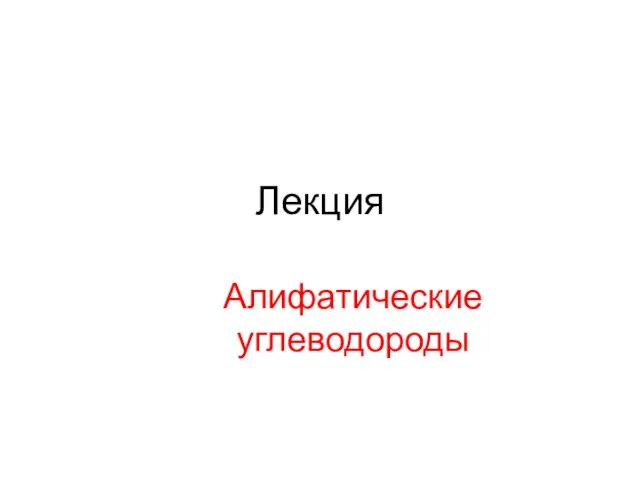 Лекция

Алифатические углеводороды